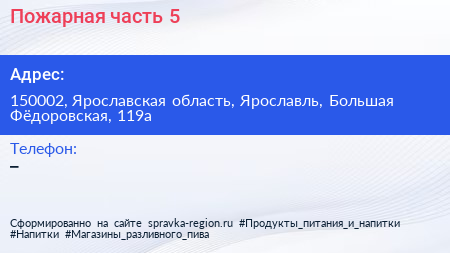 Пожарная часть 5

Адрес:

150002, Ярославская область, Ярославль, Большая Фёдоровская, 119а

Телефон:

–

Сформированно на сайте spravka-region.ru #Продукты_питания_и_напитки #Напитки #Магазины_разливного_пива